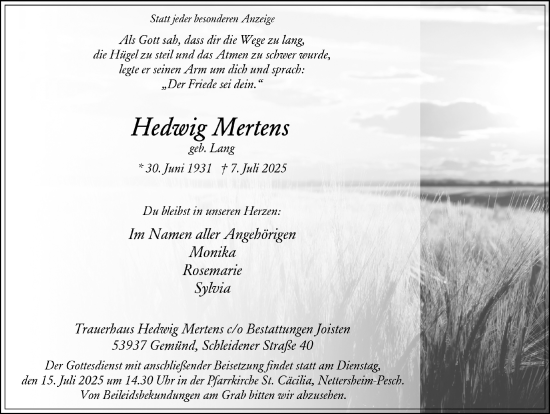 Statt jeder besonderen Anzeige

Als Gott sah, dass dir die Wege zu lang, die Hügel zu steil und das Atmen zu schwer wurde, legte er seinen Arm um dich und sprach: „Der Friede sei dein.“

Hedwig Mertens
geb. Lang

* 30. Juni 1931 † 7. Juli 2025

Du bleibst in unseren Herzen:

Im Namen aller Angehörigen
Monika
Rosemarie
Sylvia

Trauerhaus Hedwig Mertens c/o Bestattungen Joisten
53937 Gemünd, Schleidener Straße 40

Der Gottesdienst mit anschließender Beisetzung findet statt am Dienstag, den 15. Juli 2025 um 14.30 Uhr in der Pfarrkirche St. Cäcilia, Nettersheim-Pesch. Von Beileidsbekundungen am Grab bitten wir abzusehen.